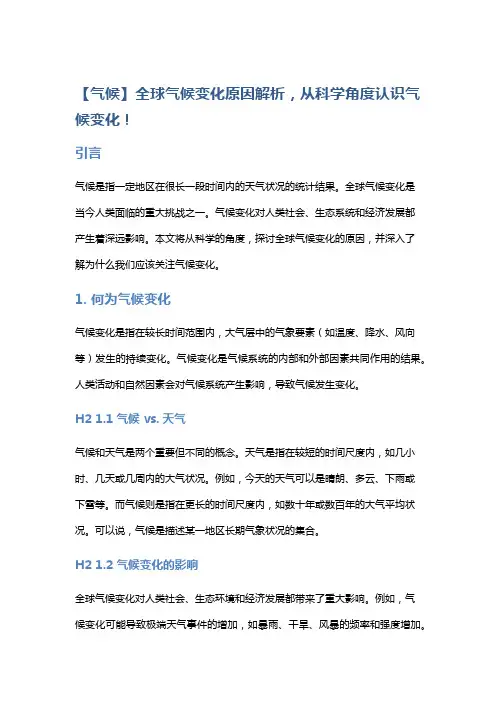 【气候】全球气候变化原因解析，从科学角度认识气候变化！

引言

气候是指一定地区在很长一段时间内的天气状况的统计结果。全球气候变化是当今人类面临的重大挑战之一。气候变化对人类社会、生态系统和经济发展都产生着深远影响。本文将从科学的角度，探讨全球气候变化的原因，并深入了解为什么我们应该关注气候变化。

1. 何为气候变化

气候变化是指在较长时间范围内，大气层中的气象要素（如温度、降水、风向等）发生的持续变化。气候变化是气候系统的内部和外部因素共同作用的结果。人类活动和自然因素会对气候系统产生影响，导致气候发生变化。

H2 1.1 气候 vs. 天气

气候和天气是两个重要但不同的概念。天气是指在较短的时间尺度内，如几小时、几天或几周内的大气状况。例如，今天的天气可以是晴朗、多云、下雨或下雪等。而气候则是指在更长的时间尺度内，如数十年或数百年的大气平均状况。可以说，气候是描述某一地区长期气象状况的集合。

H2 1.2 气候变化的影响

全球气候变化对人类社会、生态环境和经济发展都带来了重大影响。例如，气候变化可能导致极端天气事件的增加，如暴雨、干旱、风暴的频率和强度增加。